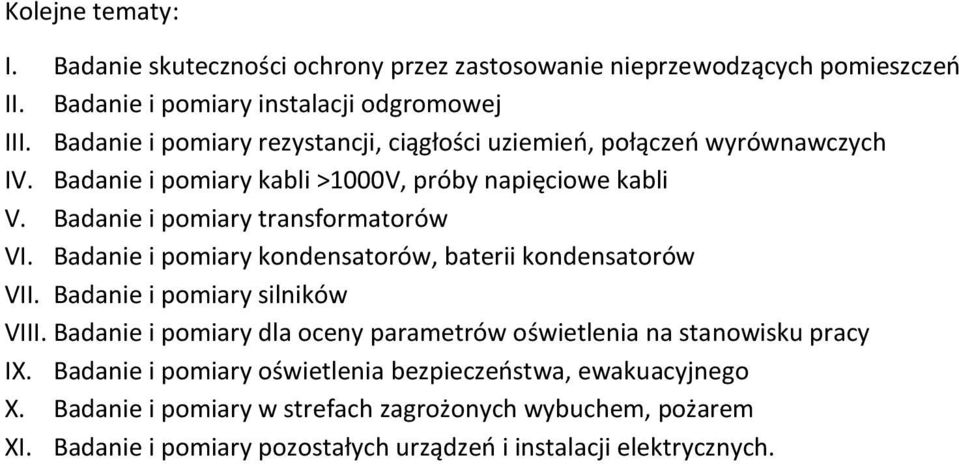 Kolejne tematy:

I. Badanie skuteczności ochrony przez zastosowanie nieprzewodzących pomieszczeń
II. Badanie i pomiary instalacji odgromowej
III. Badanie i pomiary rezystancji, ciągłości uziemień, połączeń wyrównawczych
IV. Badanie i pomiary kabli >1000V, próby napięciowe kabli
V. Badanie i pomiary transformatorów
VI. Badanie i pomiary kondensatorów, baterii kondensatorów
VII. Badanie i pomiary silników
VIII. Badanie i pomiary dla oceny parametrów oświetlenia na stanowisku pracy
IX. Badanie i pomiary oświetlenia bezpieczeństwa, ewakuacyjnego
X. Badanie i pomiary w strefach zagrożonych wybuchem, pożarem
XI. Badanie i pomiary pozostałych urządzeń i instalacji elektrycznych.